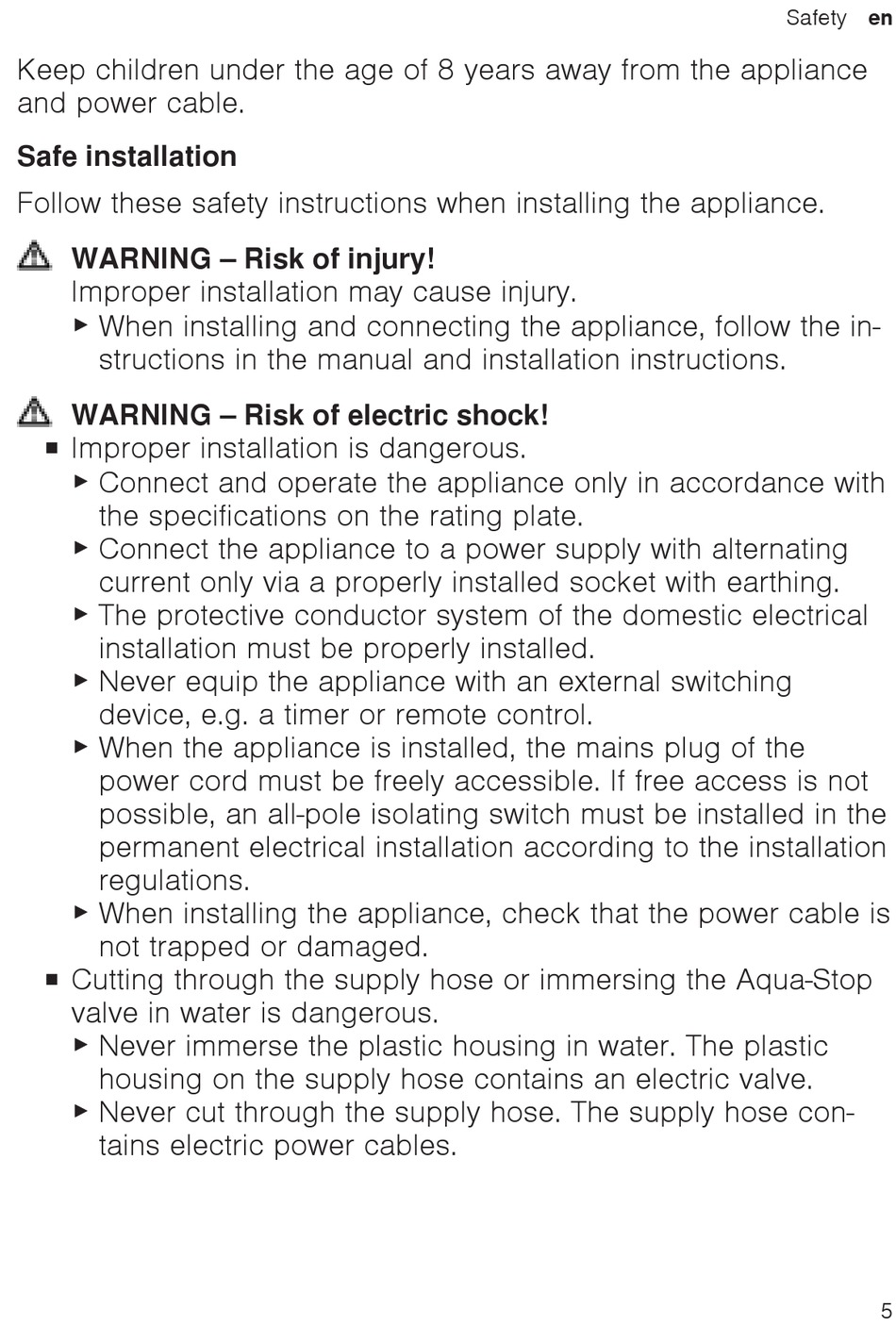 Safety en

Keep children under the age of 8 years away from the appliance and power cable.

Safe installation

Follow these safety instructions when installing the appliance.

WARNING – Risk of injury!
Improper installation may cause injury.
▶ When installing and connecting the appliance, follow the instructions in the manual and installation instructions.

WARNING – Risk of electric shock!
■ Improper installation is dangerous.
▶ Connect and operate the appliance only in accordance with the specifications on the rating plate.
▶ Connect the appliance to a power supply with alternating current only via a properly installed socket with earthing.
▶ The protective conductor system of the domestic electrical installation must be properly installed.
▶ Never equip the appliance with an external switching device, e.g. a timer or remote control.
▶ When the appliance is installed, the mains plug of the power cord must be freely accessible. If free access is not possible, an all-pole isolating switch must be installed in the permanent electrical installation according to the installation regulations.
▶ When installing the appliance, check that the power cable is not trapped or damaged.
■ Cutting through the supply hose or immersing the Aqua-Stop valve in water is dangerous.
▶ Never immerse the plastic housing in water. The plastic housing on the supply hose contains an electric valve.
▶ Never cut through the supply hose. The supply hose contains electric power cables.

5